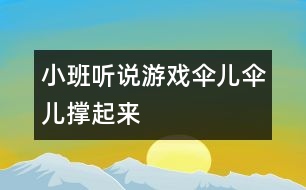 小班听说游戏伞儿伞儿撑起来